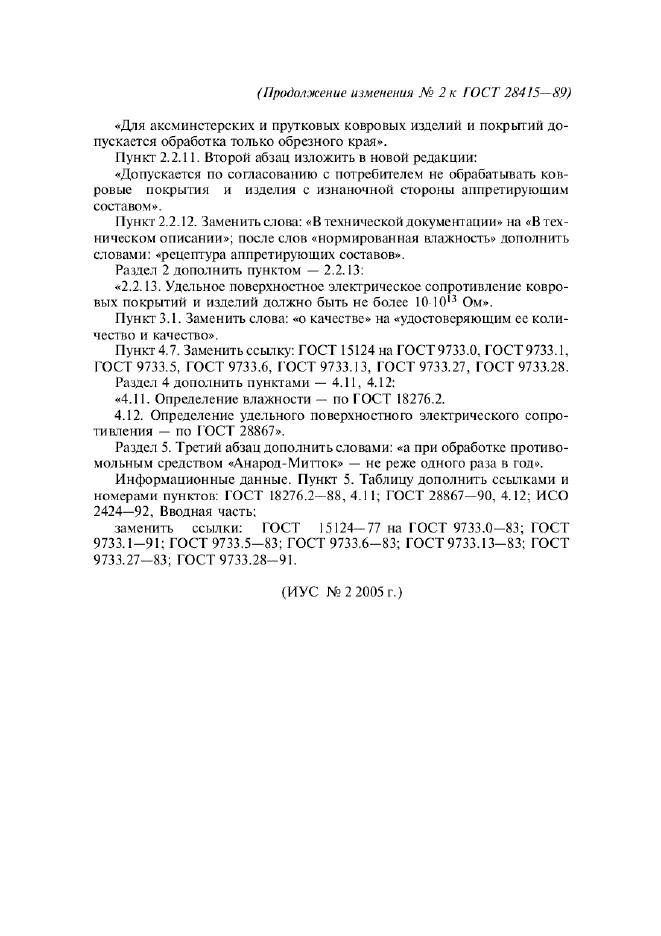 (Продолжение изменения № 2 к ГОСТ 28415—89)

«Для аксминстерских и прутковых ковровых изделий и покрытий допускается обработка только обрезного края».

Пункт 2.2.11. Второй абзац изложить в новой редакции:

«Допускается по согласованию с потребителем не обрабатывать ковровые покрытия и изделия с изнаночной стороны аппретирующим составом».

Пункт 2.2.12. Заменить слова: «В технической документации» на «В техническом описании»; после слов «нормированная влажность» дополнить словами: «рецептура аппретирующих составов».

Раздел 2 дополнить пунктом — 2.2.13:

«2.2.13. Удельное поверхностное электрическое сопротивление ковровых покрытий и изделий должно быть не более $10 \cdot 10^{13}$ Ом».

Пункт 3.1. Заменить слова: «о качестве» на «удостоверяющим ее количество и качество».

Пункт 4.7. Заменить ссылку: ГОСТ 15124 на ГОСТ 9733.0, ГОСТ 9733.1, ГОСТ 9733.5, ГОСТ 9733.6, ГОСТ 9733.13, ГОСТ 9733.27, ГОСТ 9733.28.

Раздел 4 дополнить пунктами — 4.11, 4.12:

«4.11. Определение влажности — по ГОСТ 18276.2.

4.12. Определение удельного поверхностного электрического сопротивления — по ГОСТ 28867».

Раздел 5. Третий абзац дополнить словами: «а при обработке противомольным средством «Анарод-Митток» — не реже одного раза в год».

Информационные данные. Пункт 5. Таблицу дополнить ссылками и номерами пунктов: ГОСТ 18276.2—88, 4.11; ГОСТ 28867—90, 4.12; ИСО 2424—92, Вводная часть;

заменить ссылки: ГОСТ 15124—77 на ГОСТ 9733.0—83; ГОСТ 9733.1—91; ГОСТ 9733.5—83; ГОСТ 9733.6—83; ГОСТ 9733.13—83; ГОСТ 9733.27—83; ГОСТ 9733.28—91.

(ИУС № 2 2005 г.)